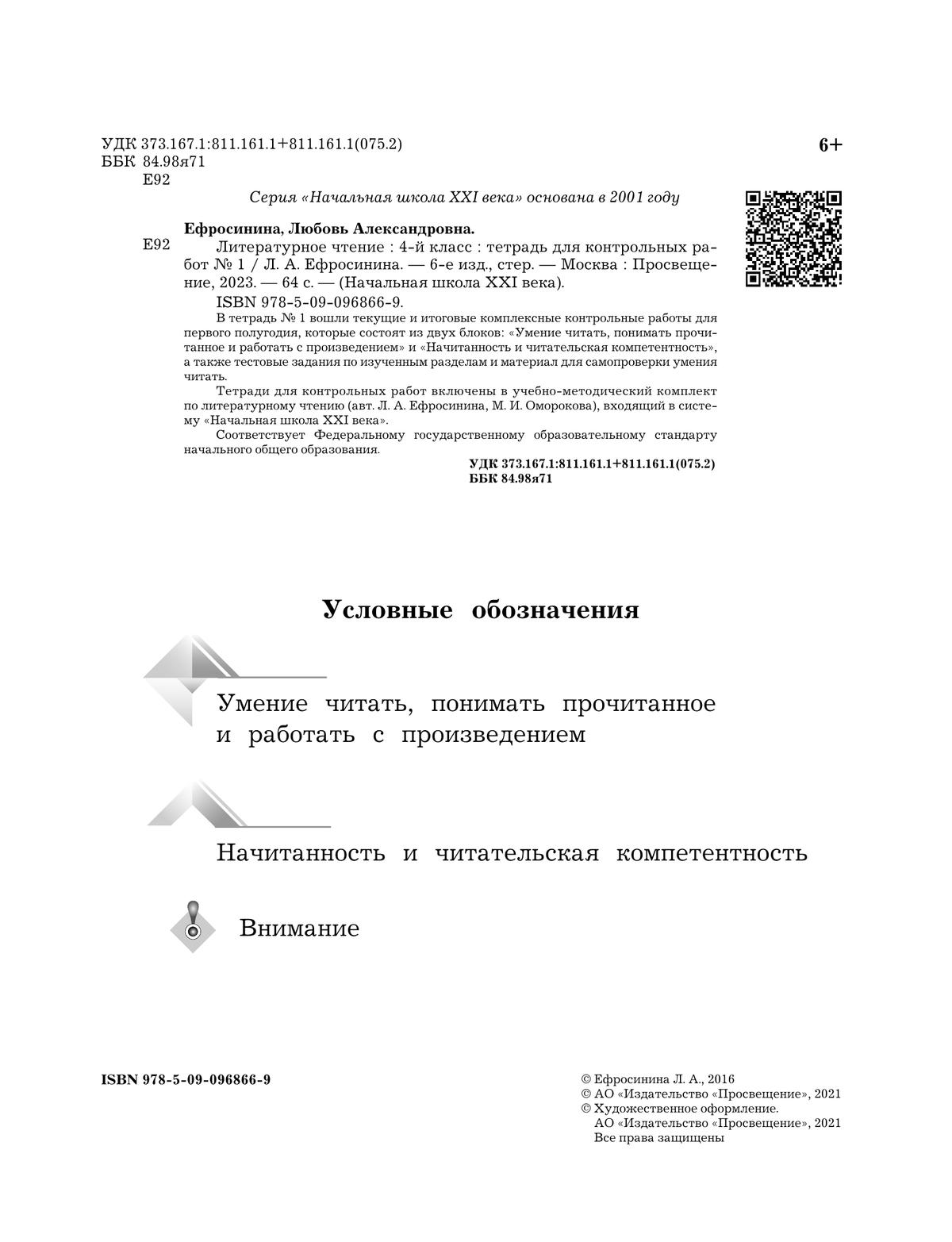 УДК 373.167.1:811.161.1+811.161.1(075.2)
ББК 84.98я71
Е92

6+

Серия «Начальная школа XXI века» основана в 2001 году

Ефросинина, Любовь Александровна.

Е92

Литературное чтение : 4-й класс : тетрадь для контрольных работ № 1 / Л. А. Ефросинина. — 6-е изд., стер. — Москва : Просвещение, 2023. — 64 с. — (Начальная школа XXI века).

ISBN 978-5-09-096866-9.

В тетрадь № 1 вошли текущие и итоговые комплексные контрольные работы для первого полугодия, которые состоят из двух блоков: «Умение читать, понимать прочитанное и работать с произведением» и «Начитанность и читательская компетентность», а также тестовые задания по изученным разделам и материал для самопроверки умения читать.

Тетради для контрольных работ включены в учебно-методический комплект по литературному чтению (авт. Л. А. Ефросинина, М. И. Оморокова), входящий в систему «Начальная школа XXI века».

Соответствует Федеральному государственному образовательному стандарту начального общего образования.

УДК 373.167.1:811.161.1+811.161.1(075.2)
ББК 84.98я71

Условные обозначения

Умение читать, понимать прочитанное
и работать с произведением

Начитанность и читательская компетентность

Внимание

ISBN 978-5-09-096866-9

© Ефросинина Л. А., 2016
© АО «Издательство «Просвещение», 2021
© Художественное оформление.
АО «Издательство «Просвещение», 2021
Все права защищены